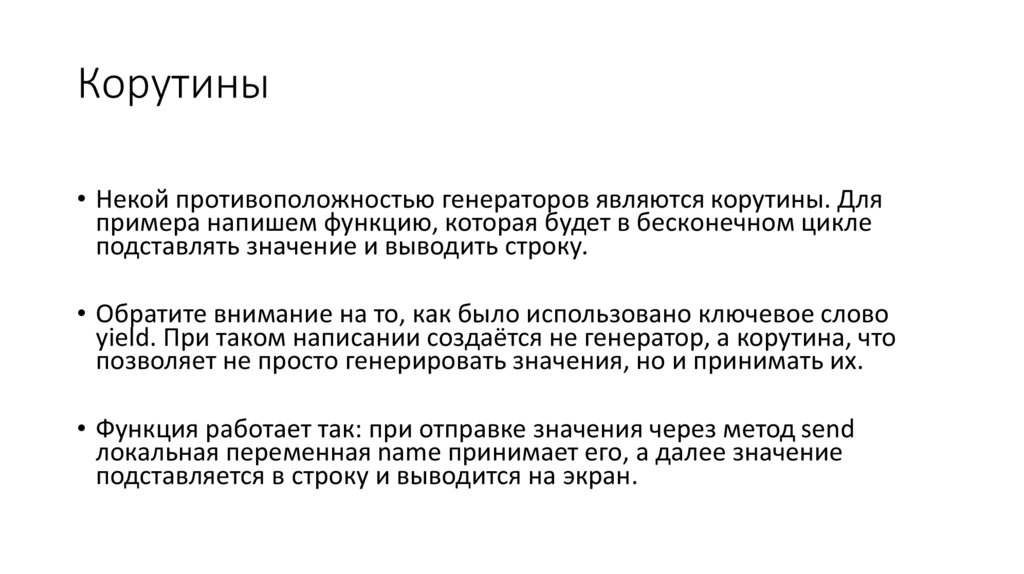 Корутины

• Некой противоположностью генераторов являются корутины. Для примера напишем функцию, которая будет в бесконечном цикле подставлять значение и выводить строку.

• Обратите внимание на то, как было использовано ключевое слово yield. При таком написании создаётся не генератор, а корутина, что позволяет не просто генерировать значения, но и принимать их.

• Функция работает так: при отправке значения через метод send локальная переменная name принимает его, а далее значение подставляется в строку и выводится на экран.